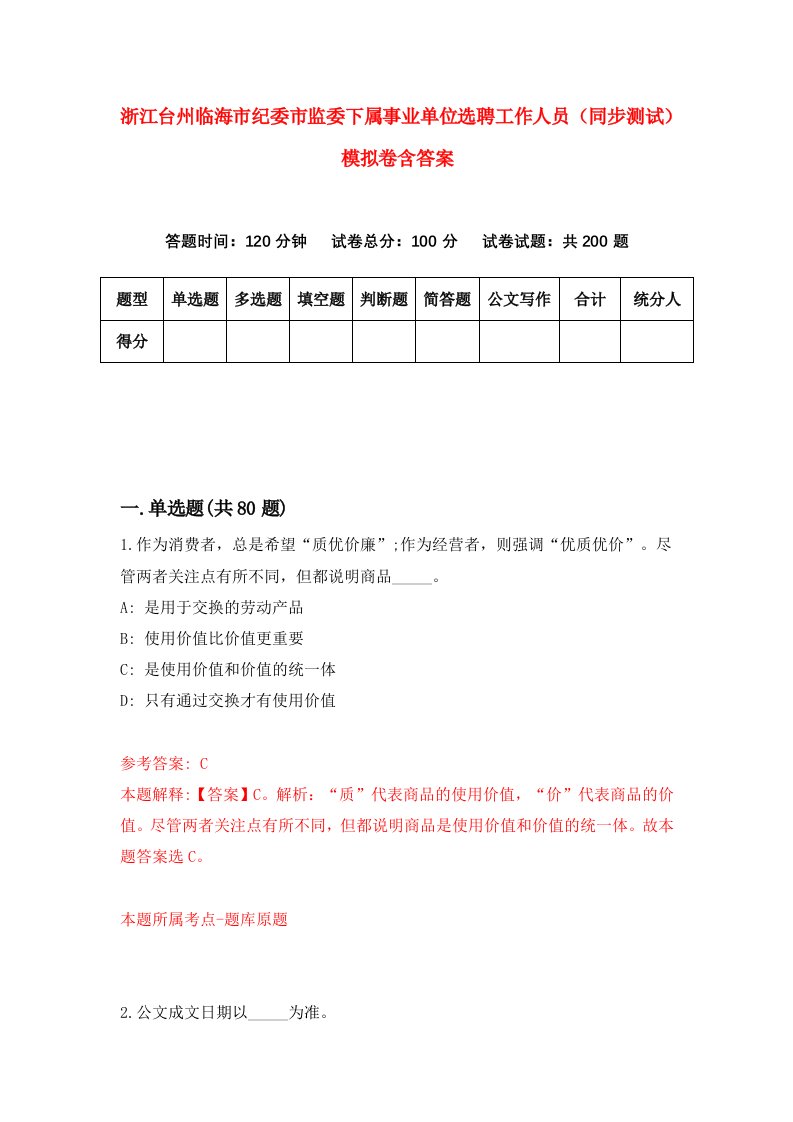 浙江台州临海市纪委市监委下属事业单位选聘工作人员（同步测试）模拟卷含答案

答题时间：120 分钟　试卷总分：100 分　试卷试题：共 200 题

| 题型 | 单选题 | 多选题 | 填空题 | 判断题 | 简答题 | 公文写作 | 合计 | 统分人 |
|---|---|---|---|---|---|---|---|---|
| 得分 | | | | | | | | |

一.单选题(共 80 题)

1.作为消费者，总是希望“质优价廉”;作为经营者，则强调“优质优价”。尽管两者关注点有所不同，但都说明商品_____。
A: 是用于交换的劳动产品
B: 使用价值比价值更重要
C: 是使用价值和价值的统一体
D: 只有通过交换才有使用价值

参考答案: C
本题解释:【答案】C。解析：“质”代表商品的使用价值，“价”代表商品的价值。尽管两者关注点有所不同，但都说明商品是使用价值和价值的统一体。故本题答案选 C。

本题所属考点-题库原题

2.公文成文日期以_____为准。